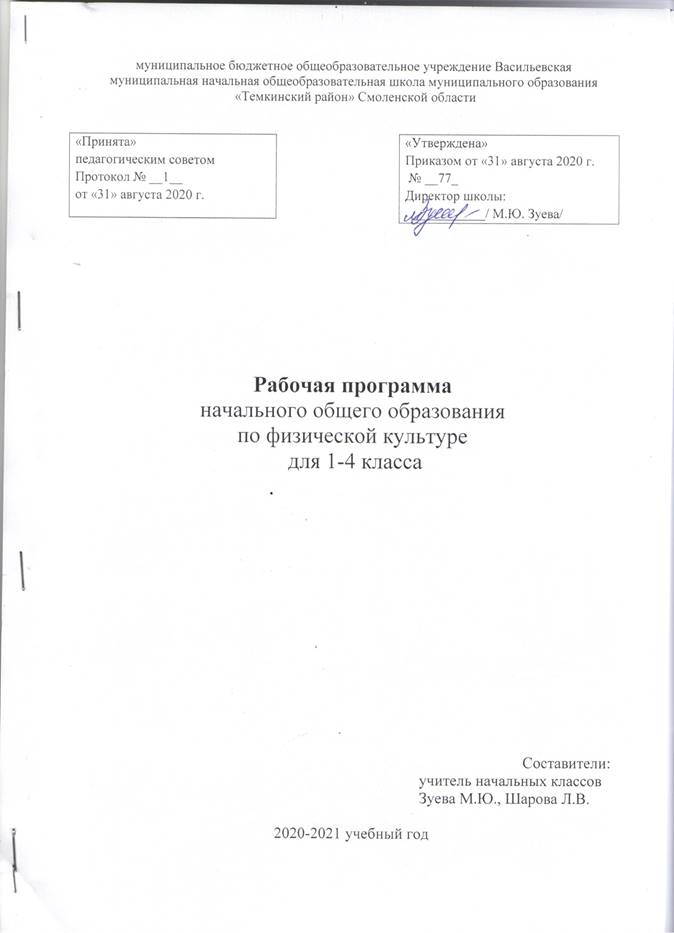 муниципальное бюджетное общеобразовательное учреждение Васильевская муниципальная начальная общеобразовательная школа муниципального образования «Темкинский район» Смоленской области

«Принята»
педагогическим советом
Протокол № __1__
от «31» августа 2020 г.

«Утверждена»
Приказом от «31» августа 2020 г.
№ __77_
Директор школы:
____ / М.Ю. Зуева/

Рабочая программа
начального общего образования
по физической культуре
для 1-4 класса

Составители:
учитель начальных классов
Зуева М.Ю., Шарова Л.В.

2020-2021 учебный год